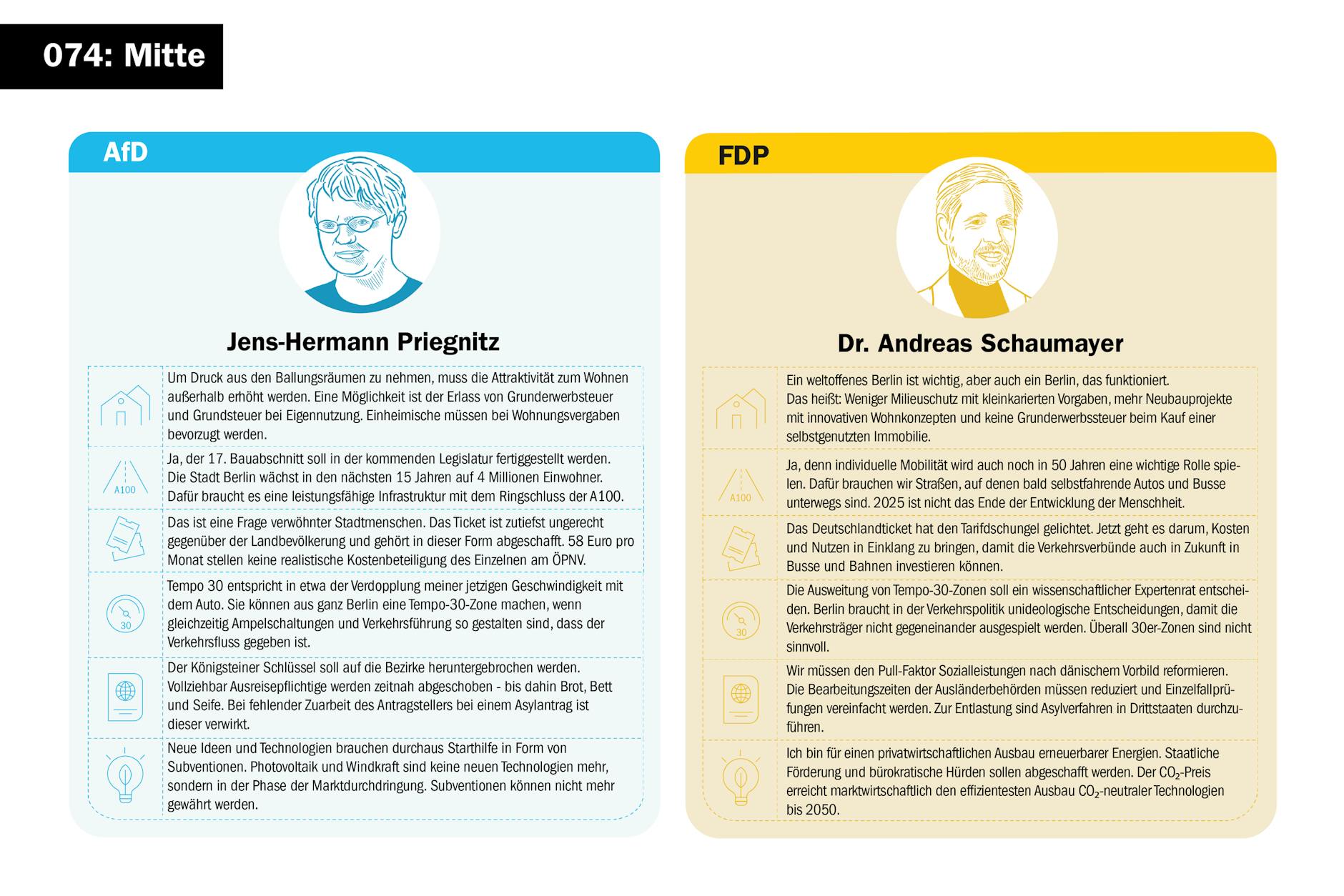 074: Mitte

AfD

Jens-Hermann Priegnitz

Um Druck aus den Ballungsräumen zu nehmen, muss die Attraktivität zum Wohnen außerhalb erhöht werden. Eine Möglichkeit ist der Erlass von Grunderwerbsteuer und Grundsteuer bei Eigennutzung. Einheimische müssen bei Wohnungsvergaben bevorzugt werden.

A100

Ja, der 17. Bauabschnitt soll in der kommenden Legislatur fertiggestellt werden. Die Stadt Berlin wächst in den nächsten 15 Jahren auf 4 Millionen Einwohner. Dafür braucht es eine leistungsfähige Infrastruktur mit dem Ringschluss der A100.

Das ist eine Frage verwöhnter Stadtmenschen. Das Ticket ist zutiefst ungerecht gegenüber der Landbevölkerung und gehört in dieser Form abgeschafft. 58 Euro pro Monat stellen keine realistische Kostenbeteiligung des Einzelnen am ÖPNV.

30

Tempo 30 entspricht in etwa der Verdopplung meiner jetzigen Geschwindigkeit mit dem Auto. Sie können aus ganz Berlin eine Tempo-30-Zone machen, wenn gleichzeitig Ampelschaltungen und Verkehrsführung so gestalten sind, dass der Verkehrsfluss gegeben ist.

Der Königsteiner Schlüssel soll auf die Bezirke heruntergebrochen werden. Vollziehbar Ausreisepflichtige werden zeitnah abgeschoben - bis dahin Brot, Bett und Seife. Bei fehlender Zuarbeit des Antragstellers bei einem Asylantrag ist dieser verwirkt.

Neue Ideen und Technologien brauchen durchaus Starthilfe in Form von Subventionen. Photovoltaik und Windkraft sind keine neuen Technologien mehr, sondern in der Phase der Marktdurchdringung. Subventionen können nicht mehr gewährt werden.

FDP

Dr. Andreas Schaumayer

Ein weltoffenes Berlin ist wichtig, aber auch ein Berlin, das funktioniert. Das heißt: Weniger Milieuschutz mit kleinkarierten Vorgaben, mehr Neubauprojekte mit innovativen Wohnkonzepten und keine Grunderwerbssteuer beim Kauf einer selbstgenutzten Immobilie.

A100

Ja, denn individuelle Mobilität wird auch noch in 50 Jahren eine wichtige Rolle spielen. Dafür brauchen wir Straßen, auf denen bald selbstfahrende Autos und Busse unterwegs sind. 2025 ist nicht das Ende der Entwicklung der Menschheit.

Das Deutschlandticket hat den Tarifdschungel gelichtet. Jetzt geht es darum, Kosten und Nutzen in Einklang zu bringen, damit die Verkehrsverbünde auch in Zukunft in Busse und Bahnen investieren können.

30

Die Ausweitung von Tempo-30-Zonen soll ein wissenschaftlicher Expertenrat entscheiden. Berlin braucht in der Verkehrspolitik unideologische Entscheidungen, damit die Verkehrsträger nicht gegeneinander ausgespielt werden. Überall 30er-Zonen sind nicht sinnvoll.

Wir müssen den Pull-Faktor Sozialleistungen nach dänischem Vorbild reformieren. Die Bearbeitungszeiten der Ausländerbehörden müssen reduziert und Einzelfallprüfungen vereinfacht werden. Zur Entlastung sind Asylverfahren in Drittstaaten durchzuführen.

Ich bin für einen privatwirtschaftlichen Ausbau erneuerbarer Energien. Staatliche Förderung und bürokratische Hürden sollen abgeschafft werden. Der $CO_2$-Preis erreicht marktwirtschaftlich den effizientesten Ausbau $CO_2$-neutraler Technologien bis 2050.